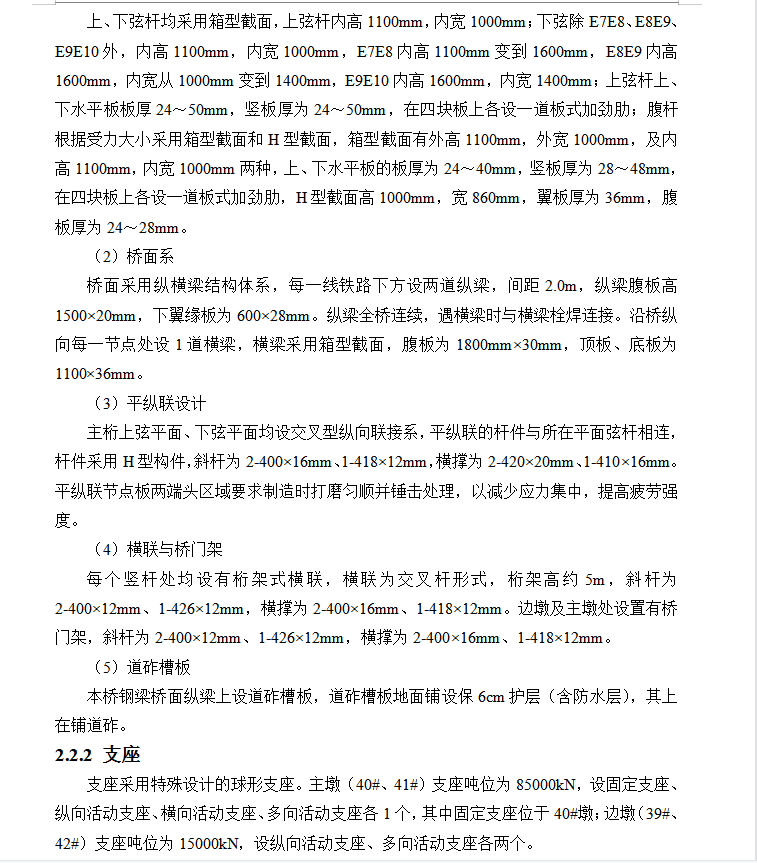 上、下弦杆均采用箱型截面，上弦杆内高 1100mm，内宽 1000mm；下弦除 E7E8、E8E9、E9E10 外，内高 1100mm，内宽 1000mm，E7E8 内高 1100mm 变到 1600mm，E8E9 内高 1600mm，内宽从 1000mm 变到 1400mm，E9E10 内高 1600mm，内宽 1400mm；上弦杆上、下水平板板厚 24～50mm，竖板厚为 24～50mm，在四块板上各设一道板式加劲肋；腹杆根据受力大小采用箱型截面和 H 型截面，箱型截面有外高 1100mm，外宽 1000mm，及内高 1100mm，内宽 1000mm 两种，上、下水平板的板厚为 24～40mm，竖板厚为 28～48mm，在四块板上各设一道板式加劲肋，H 型截面高 1000mm，宽 860mm，翼板厚为 36mm，腹板厚为 24～28mm。

（2）桥面系

桥面采用纵横梁结构体系，每一线铁路下方设两道纵梁，间距 2.0m，纵梁腹板高 1500×20mm，下翼缘板为 600×28mm。纵梁全桥连续，遇横梁时与横梁栓焊连接。沿桥纵向每一节点处设 1 道横梁，横梁采用箱型截面，腹板为 1800mm×30mm，顶板、底板为 1100×36mm。

（3）平纵联设计

主桁上弦平面、下弦平面均设交叉型纵向联接系，平纵联的杆件与所在平面弦杆相连，杆件采用 H 型构件，斜杆为 2-400×16mm、1-418×12mm，横撑为 2-420×20mm、1-410×16mm。平纵联节点板两端头区域要求制造时打磨匀顺并锤击处理，以减少应力集中，提高疲劳强度。

（4）横联与桥门架

每个竖杆处均设有桁架式横联，横联为交叉杆形式，桁架高约 5m，斜杆为 2-400×12mm、1-426×12mm，横撑为 2-400×16mm、1-418×12mm。边墩及主墩处设置有桥门架，斜杆为 2-400×12mm、1-426×12mm，横撑为 2-400×16mm、1-418×12mm。

（5）道砟槽板

本桥钢梁桥面纵梁上设道砟槽板，道砟槽板地面铺设保 6cm 护层（含防水层），其上在铺道砟。

2.2.2 支座

支座采用特殊设计的球形支座。主墩（40#、41#）支座吨位为 85000kN，设固定支座、纵向活动支座、横向活动支座、多向活动支座各 1 个，其中固定支座位于 40#墩；边墩（39#、42#）支座吨位为 15000kN，设纵向活动支座、多向活动支座各两个。